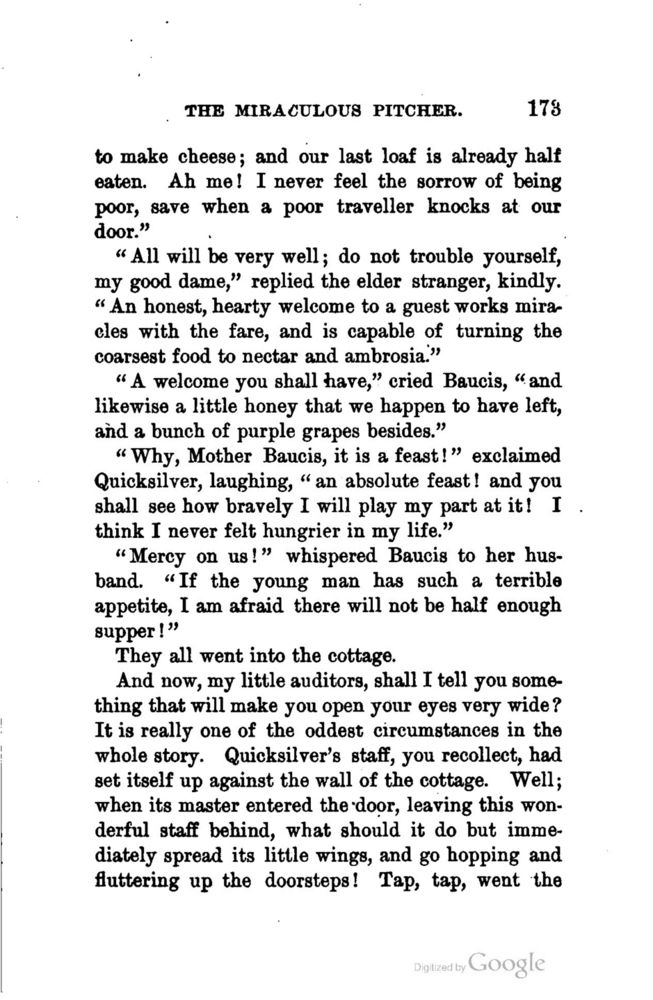 THE MIRACULOUS PITCHER. 173

to make cheese; and our last loaf is already half eaten. Ah me! I never feel the sorrow of being poor, save when a poor traveller knocks at our door."

"All will be very well; do not trouble yourself, my good dame," replied the elder stranger, kindly. "An honest, hearty welcome to a guest works miracles with the fare, and is capable of turning the coarsest food to nectar and ambrosia."

"A welcome you shall have," cried Baucis, "and likewise a little honey that we happen to have left, and a bunch of purple grapes besides."

"Why, Mother Baucis, it is a feast!" exclaimed Quicksilver, laughing, "an absolute feast! and you shall see how bravely I will play my part at it! I think I never felt hungrier in my life."

"Mercy on us!" whispered Baucis to her husband. "If the young man has such a terrible appetite, I am afraid there will not be half enough supper!"

They all went into the cottage.

And now, my little auditors, shall I tell you something that will make you open your eyes very wide? It is really one of the oddest circumstances in the whole story. Quicksilver's staff, you recollect, had set itself up against the wall of the cottage. Well; when its master entered the door, leaving this wonderful staff behind, what should it do but immediately spread its little wings, and go hopping and fluttering up the doorsteps! Tap, tap, went the

Digitized by Google